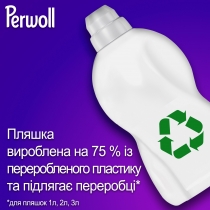 Perwoll

Пляшка вироблена на 75 % із переробленого пластику та підлягає переробці*

*для пляшок 1л, 2л, 3л